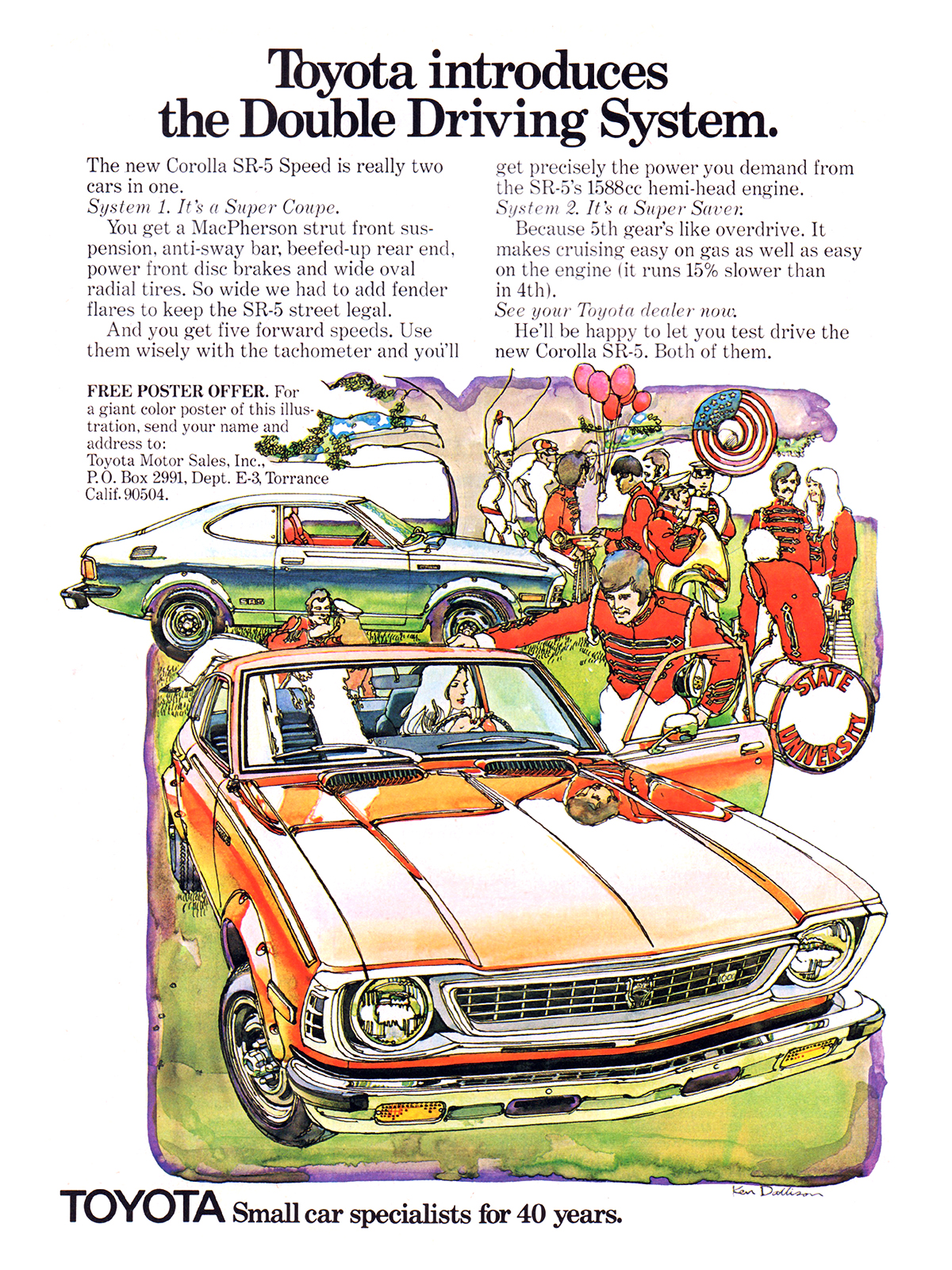 Toyota introduces the Double Driving System.

The new Corolla SR-5 Speed is really two cars in one.
System 1. It's a Super Coupe.
You get a MacPherson strut front suspension, anti-sway bar, beefed-up rear end, power front disc brakes and wide oval radial tires. So wide we had to add fender flares to keep the SR-5 street legal.
And you get five forward speeds. Use them wisely with the tachometer and you'll get precisely the power you demand from the SR-5's 1588cc hemi-head engine.
System 2. It's a Super Saver.
Because 5th gear's like overdrive. It makes cruising easy on gas as well as easy on the engine (it runs 15% slower than in 4th).
See your Toyota dealer now.
He'll be happy to let you test drive the new Corolla SR-5. Both of them.

FREE POSTER OFFER. For a giant color poster of this illustration, send your name and address to:
Toyota Motor Sales, Inc., P.O. Box 2991, Dept. E-3, Torrance Calif. 90504.

SR5

STATE UNIVERSITY

Ken Dallison

TOYOTA Small car specialists for 40 years.